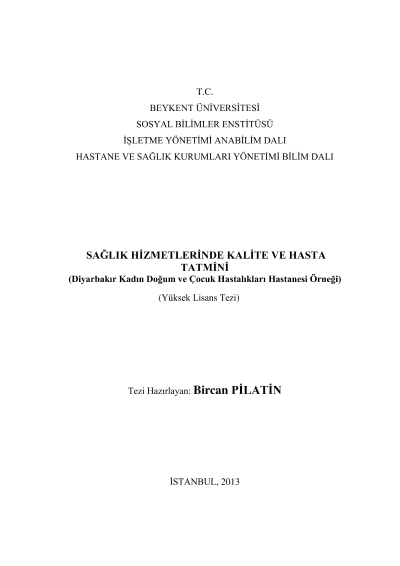 T.C.
BEYKENT ÜNİVERSİTESİ
SOSYAL BİLİMLER ENSTİTÜSÜ
İŞLETME YÖNETİMİ ANABİLİM DALI
HASTANE VE SAĞLIK KURUMLARI YÖNETİMİ BİLİM DALI

SAĞLIK HİZMETLERİNDE KALİTE VE HASTA TATMİNİ
(Diyarbakır Kadın Doğum ve Çocuk Hastalıkları Hastanesi Örneği)
(Yüksek Lisans Tezi)

Tezi Hazırlayan: Bircan PİLATİN

İSTANBUL, 2013